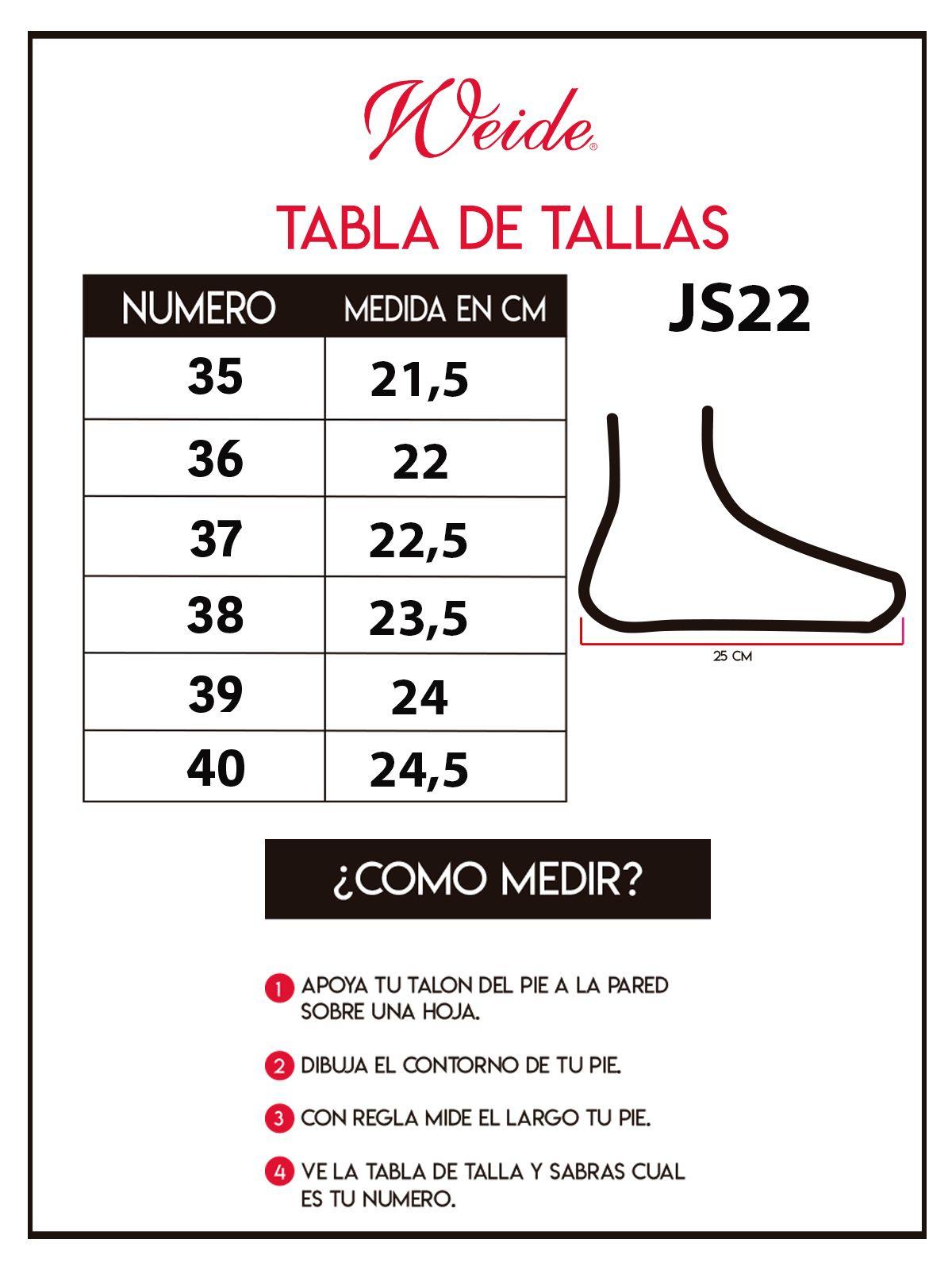 Weide®

TABLA DE TALLAS

| NUMERO | MEDIDA EN CM |
|---|---|
| 35 | 21,5 |
| 36 | 22 |
| 37 | 22,5 |
| 38 | 23,5 |
| 39 | 24 |
| 40 | 24,5 |

JS22

25 CM

¿COMO MEDIR?

1 APOYA TU TALON DEL PIE A LA PARED SOBRE UNA HOJA.

2 DIBUJA EL CONTORNO DE TU PIE.

3 CON REGLA MIDE EL LARGO TU PIE.

4 VE LA TABLA DE TALLA Y SABRAS CUAL ES TU NUMERO.